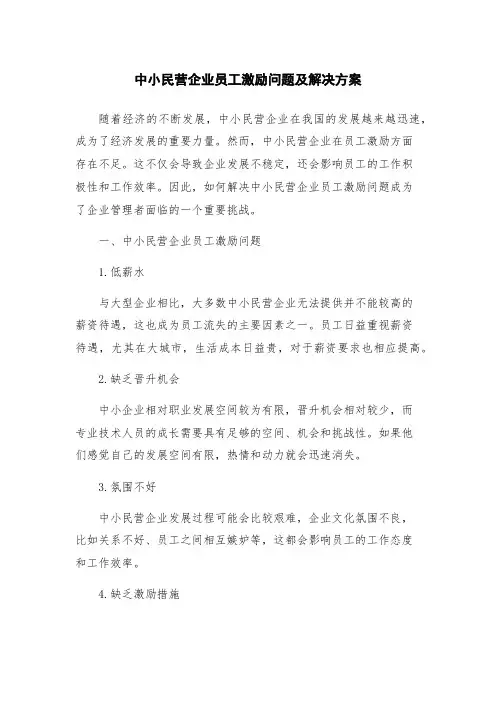 中小民营企业员工激励问题及解决方案

随着经济的不断发展，中小民营企业在我国的发展越来越迅速，成为了经济发展的重要力量。然而，中小民营企业在员工激励方面存在不足。这不仅会导致企业发展不稳定，还会影响员工的工作积极性和工作效率。因此，如何解决中小民营企业员工激励问题成为了企业管理者面临的一个重要挑战。

一、中小民营企业员工激励问题

1.低薪水

与大型企业相比，大多数中小民营企业无法提供并不能较高的薪资待遇，这也成为员工流失的主要因素之一。员工日益重视薪资待遇，尤其在大城市，生活成本日益贵，对于薪资要求也相应提高。

2.缺乏晋升机会

中小企业相对职业发展空间较为有限，晋升机会相对较少，而专业技术人员的成长需要具有足够的空间、机会和挑战性。如果他们感觉自己的发展空间有限，热情和动力就会迅速消失。

3.氛围不好

中小民营企业发展过程可能会比较艰难，企业文化氛围不良，比如关系不好、员工之间相互嫉妒等，这都会影响员工的工作态度和工作效率。

4.缺乏激励措施